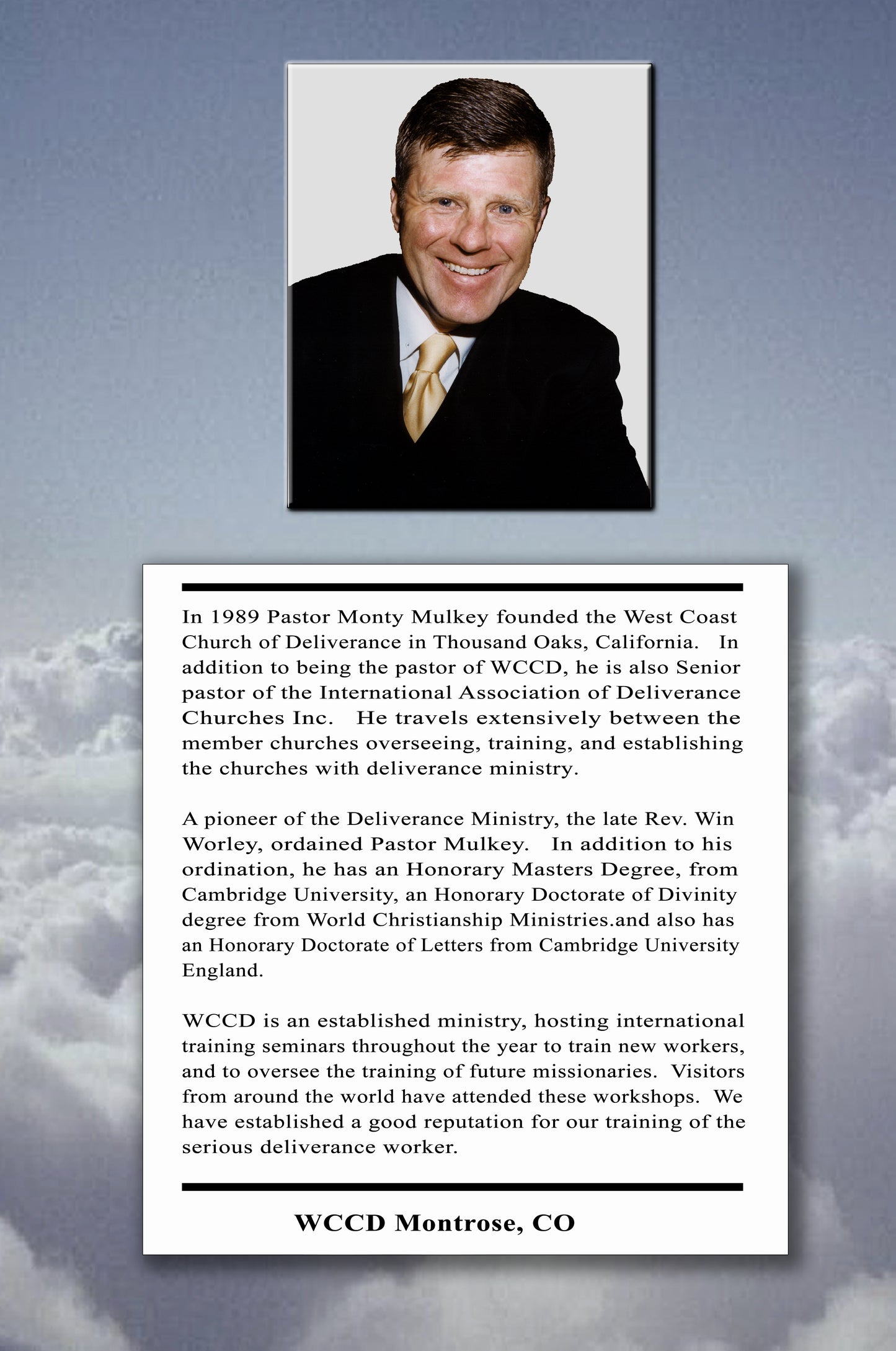 In 1989 Pastor Monty Mulkey founded the West Coast Church of Deliverance in Thousand Oaks, California. In addition to being the pastor of WCCD, he is also Senior pastor of the International Association of Deliverance Churches Inc. He travels extensively between the member churches overseeing, training, and establishing the churches with deliverance ministry.

A pioneer of the Deliverance Ministry, the late Rev. Win Worley, ordained Pastor Mulkey. In addition to his ordination, he has an Honorary Masters Degree, from Cambridge University, an Honorary Doctorate of Divinity degree from World Christianship Ministries.and also has an Honorary Doctorate of Letters from Cambridge University England.

WCCD is an established ministry, hosting international training seminars throughout the year to train new workers, and to oversee the training of future missionaries. Visitors from around the world have attended these workshops. We have established a good reputation for our training of the serious deliverance worker.

WCCD Montrose, CO